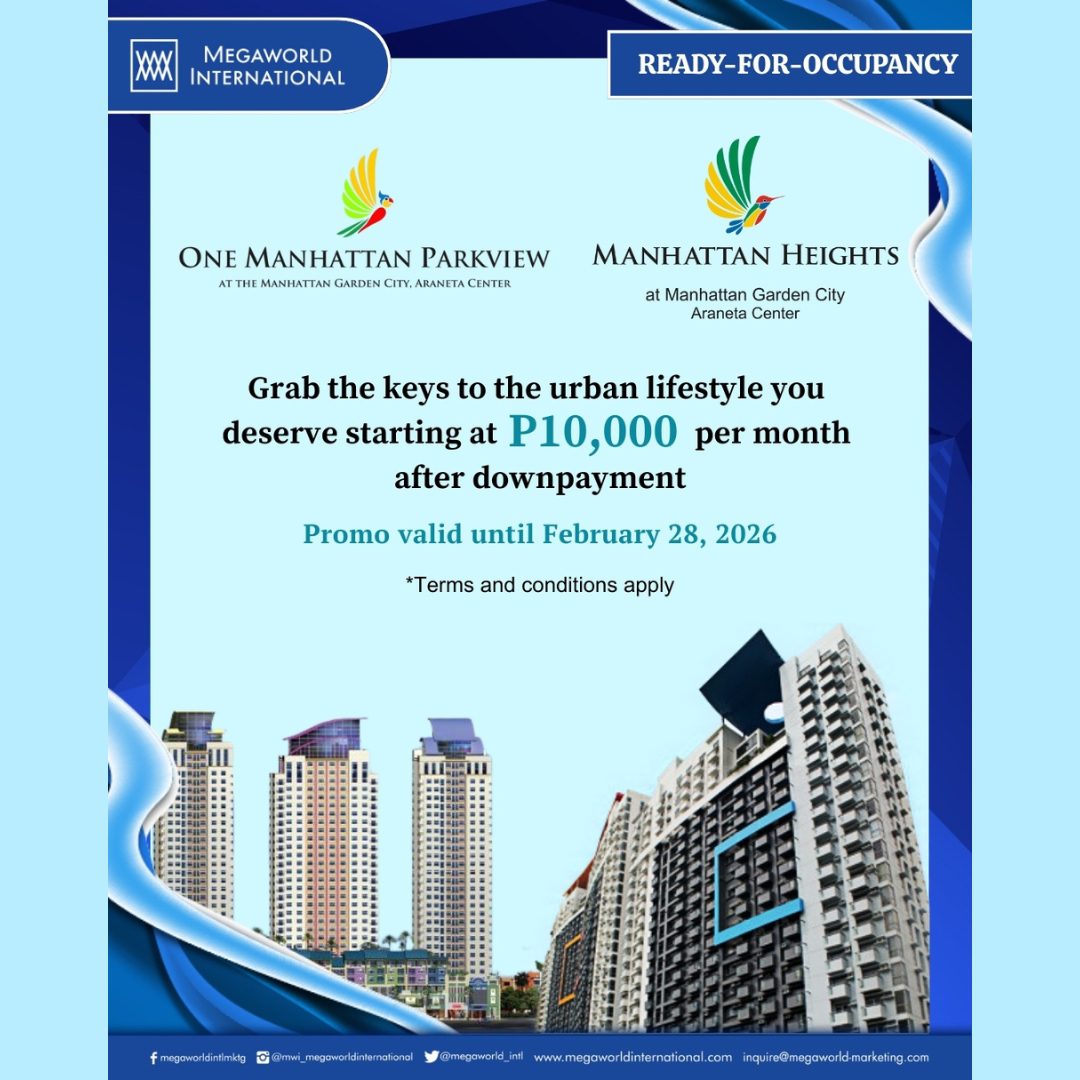 MEGAWORLD INTERNATIONAL

READY-FOR-OCCUPANCY

ONE MANHATTAN PARKVIEW
AT THE MANHATTAN GARDEN CITY, ARANETA CENTER

MANHATTAN HEIGHTS
at Manhattan Garden City
Araneta Center

Grab the keys to the urban lifestyle you deserve starting at P10,000 per month after downpayment

Promo valid until February 28, 2026

*Terms and conditions apply

megaworldintlmktg @mwi_megaworldinternational @megaworld_intl www.megaworldinternational.com inquire@megaworld-marketing.com